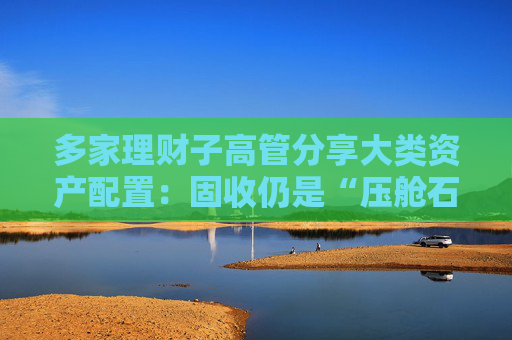 多家理财子高管分享大类资产配置：固收仍是“压舱石